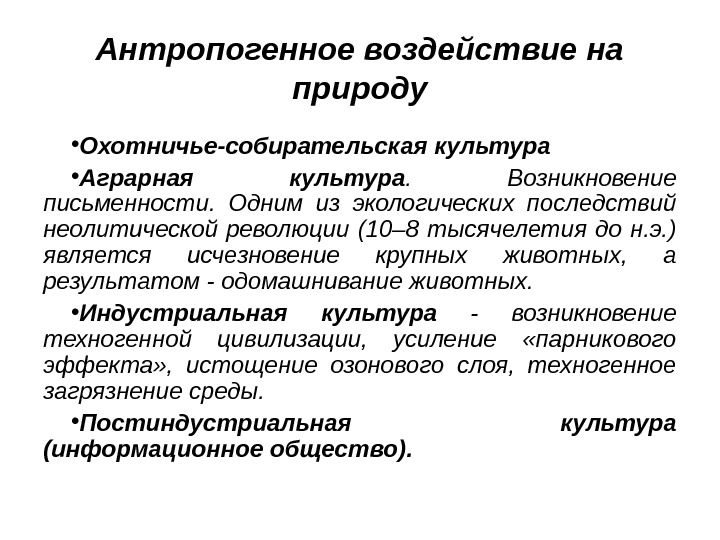 Антропогенное воздействие на природу

•Охотничье-собирательская культура

•Аграрная культура. Возникновение письменности. Одним из экологических последствий неолитической революции (10–8 тысячелетия до н.э.) является исчезновение крупных животных, а результатом - одомашнивание животных.

•Индустриальная культура - возникновение техногенной цивилизации, усиление «парникового эффекта», истощение озонового слоя, техногенное загрязнение среды.

•Постиндустриальная культура (информационное общество).